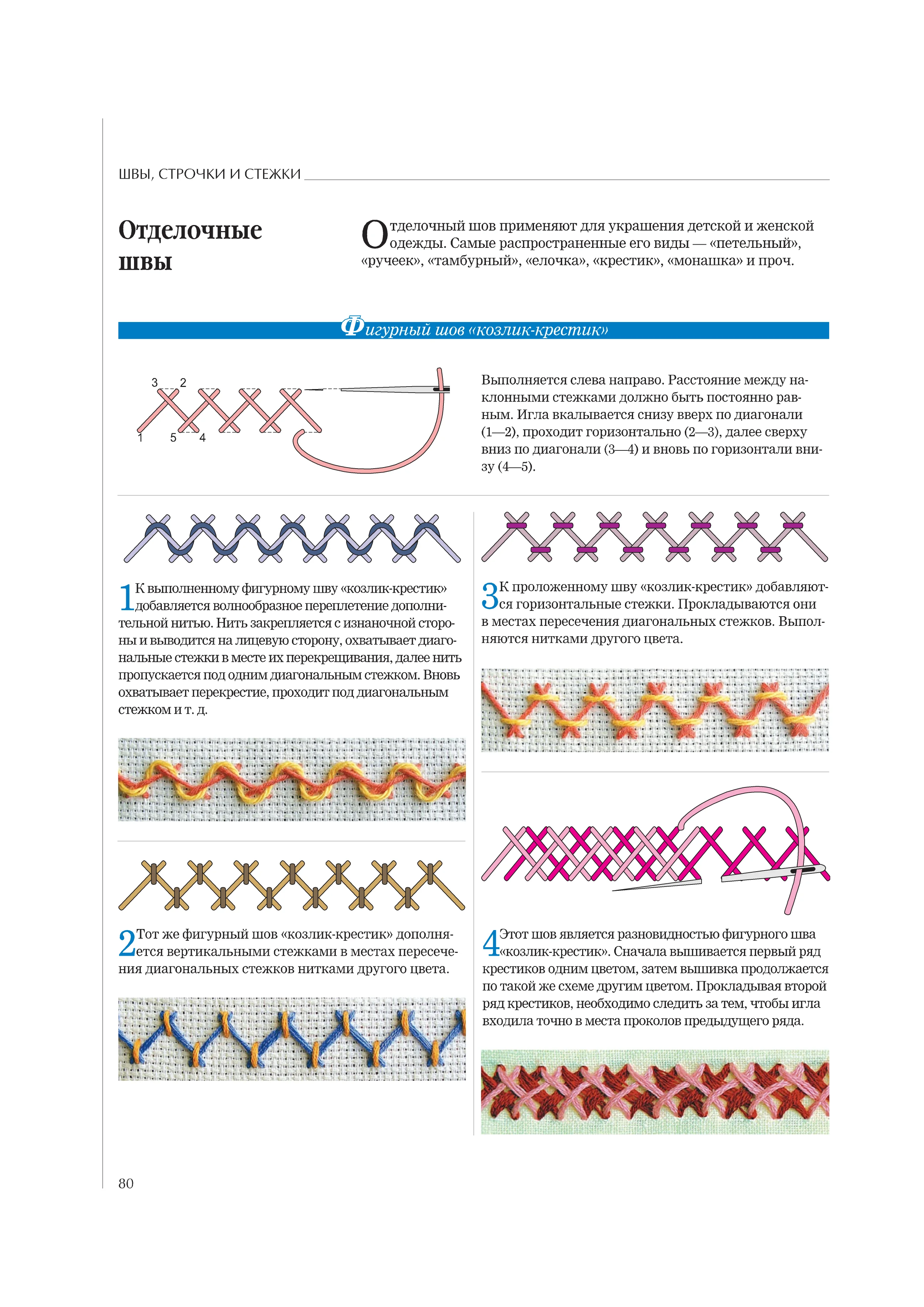 ШВЫ, СТРОЧКИ И СТЕЖКИ

Отделочные швы

Отделочный шов применяют для украшения детской и женской одежды. Самые распространенные его виды — «петельный», «ручеек», «тамбурный», «елочка», «крестик», «монашка» и проч.

Фигурный шов «козлик-крестик»

3 2
1 5 4

Выполняется слева направо. Расстояние между наклонными стежками должно быть постоянно равным. Игла вкалывается снизу вверх по диагонали (1—2), проходит горизонтально (2—3), далее сверху вниз по диагонали (3—4) и вновь по горизонтали внизу (4—5).

1 К выполненному фигурному шву «козлик-крестик» добавляется волнообразное переплетение дополнительной нитью. Нить закрепляется с изнаночной стороны и выводится на лицевую сторону, охватывает диагональные стежки в месте их перекрещивания, далее нить пропускается под одним диагональным стежком. Вновь охватывает перекрестие, проходит под диагональным стежком и т. д.

2 Тот же фигурный шов «козлик-крестик» дополняется вертикальными стежками в местах пересечения диагональных стежков нитками другого цвета.

3 К проложенному шву «козлик-крестик» добавляются горизонтальные стежки. Прокладываются они в местах пересечения диагональных стежков. Выполняются нитками другого цвета.

4 Этот шов является разновидностью фигурного шва «козлик-крестик». Сначала вышивается первый ряд крестиков одним цветом, затем вышивка продолжается по такой же схеме другим цветом. Прокладывая второй ряд крестиков, необходимо следить за тем, чтобы игла входила точно в места проколов предыдущего ряда.

80